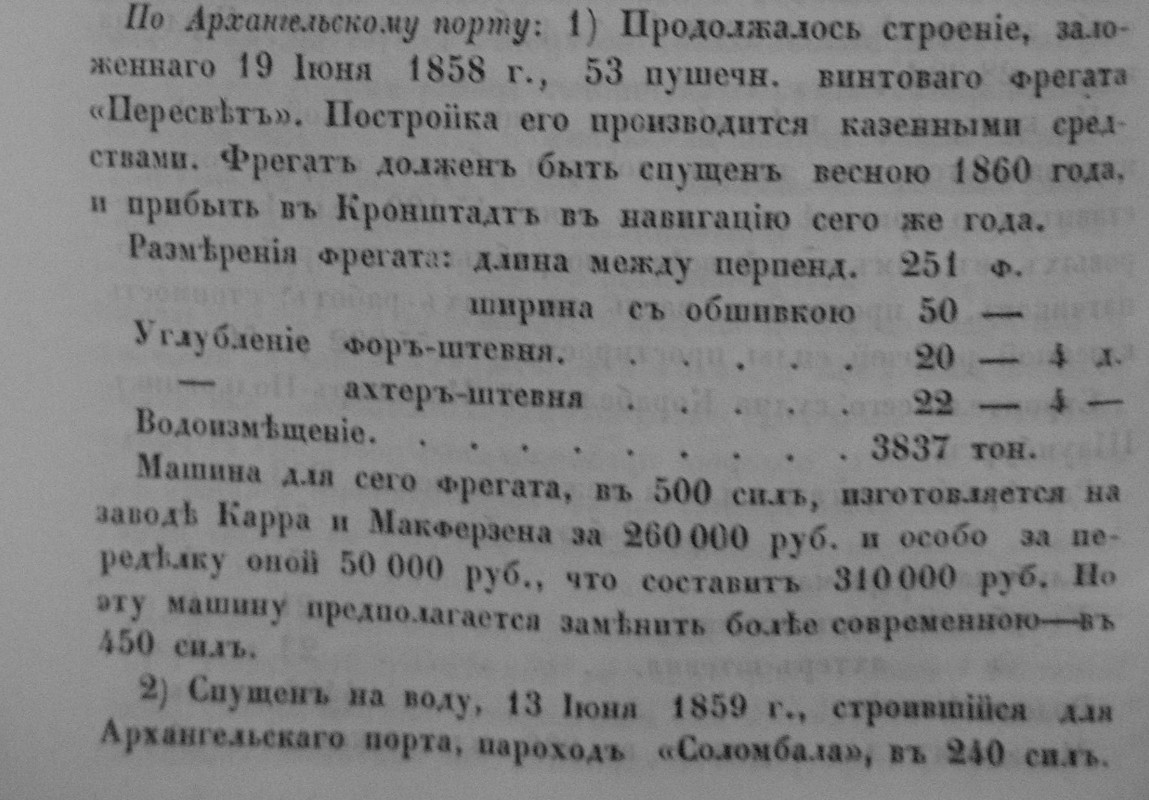 По Архангельскому порту: 1) Продолжалось строеніе, заложеннаго 19 Іюня 1858 г., 53 пушечн. винтоваго фрегата «Пересвѣтъ». Постройка его производится казенными средствами. Фрегатъ долженъ быть спущенъ весною 1860 года, и прибыть въ Кронштадтъ въ навигацію сего же года.

Размѣренія фрегата: длина между перпенд. 251 ф.
ширина съ обшивкою 50 —
Углубленіе форъ-штевня. 20 — 4 д.
— ахтеръ-штевня 22 — 4 —
Водоизмѣщеніе. 3837 тон.

Машина для сего фрегата, въ 500 силъ, изготовляется на заводѣ Карра и Макферзена за 260 000 руб. и особо за передѣлку оной 50 000 руб., что составитъ 310 000 руб. Но эту машину предполагается замѣнить болѣе современною—въ 450 силъ.

2) Спущенъ на воду, 13 Іюня 1859 г., строившійся для Архангельскаго порта, пароходъ «Соломбала», въ 240 силъ.